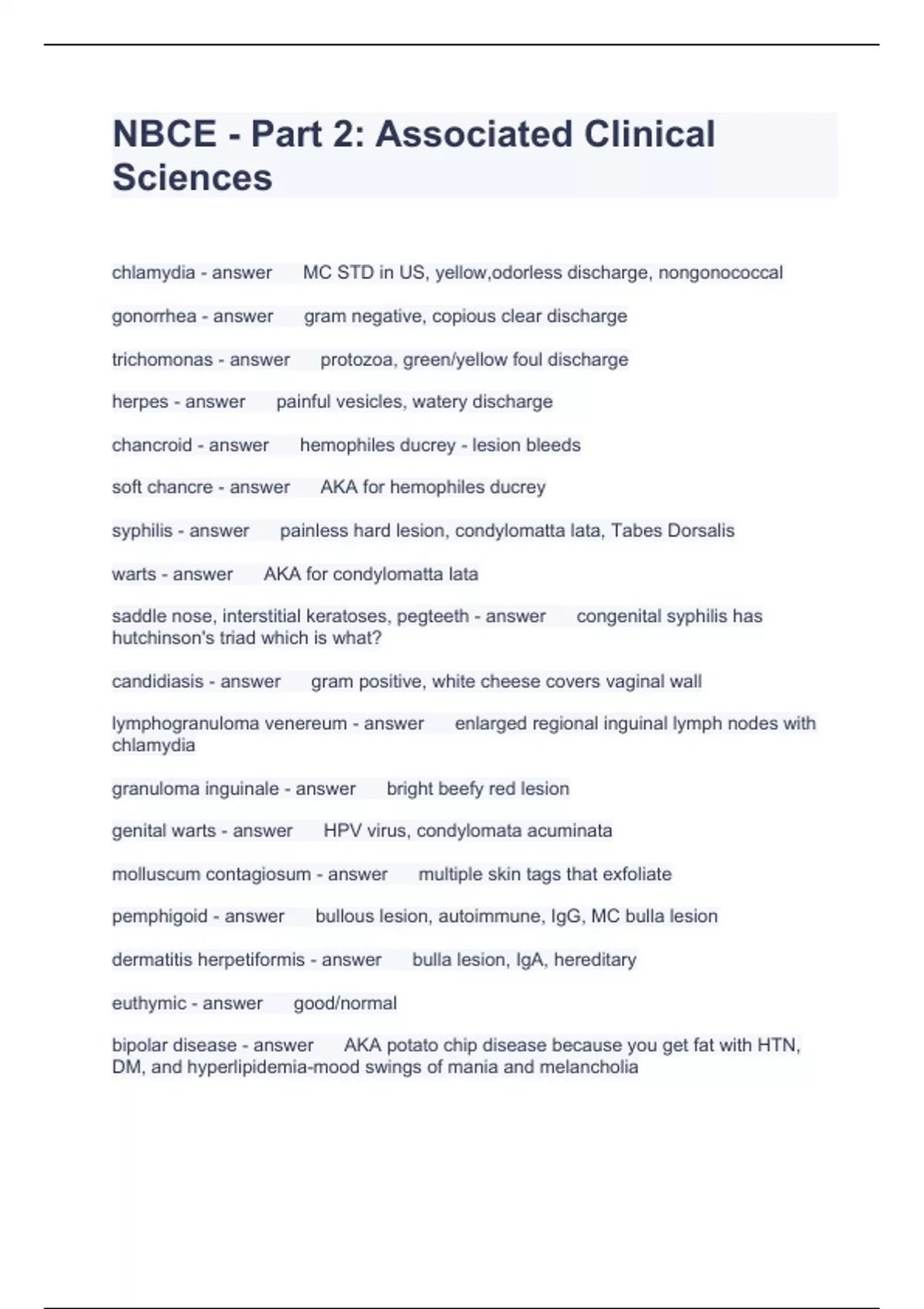 NBCE - Part 2: Associated Clinical Sciences

chlamydia - answer MC STD in US, yellow,odorless discharge, nongonococcal

gonorrhea - answer gram negative, copious clear discharge

trichomonas - answer protozoa, green/yellow foul discharge

herpes - answer painful vesicles, watery discharge

chancroid - answer hemophiles ducrey - lesion bleeds

soft chancre - answer AKA for hemophiles ducrey

syphilis - answer painless hard lesion, condylomatta lata, Tabes Dorsalis

warts - answer AKA for condylomatta lata

saddle nose, interstitial keratoses, pegteeth - answer congenital syphilis has hutchinson's triad which is what?

candidiasis - answer gram positive, white cheese covers vaginal wall

lymphogranuloma venereum - answer enlarged regional inguinal lymph nodes with chlamydia

granuloma inguinale - answer bright beefy red lesion

genital warts - answer HPV virus, condylomata acuminata

molluscum contagiosum - answer multiple skin tags that exfoliate

pemphigoid - answer bullous lesion, autoimmune, IgG, MC bulla lesion

dermatitis herpetiformis - answer bulla lesion, IgA, hereditary

euthymic - answer good/normal

bipolar disease - answer AKA potato chip disease because you get fat with HTN, DM, and hyperlipidemia-mood swings of mania and melancholia